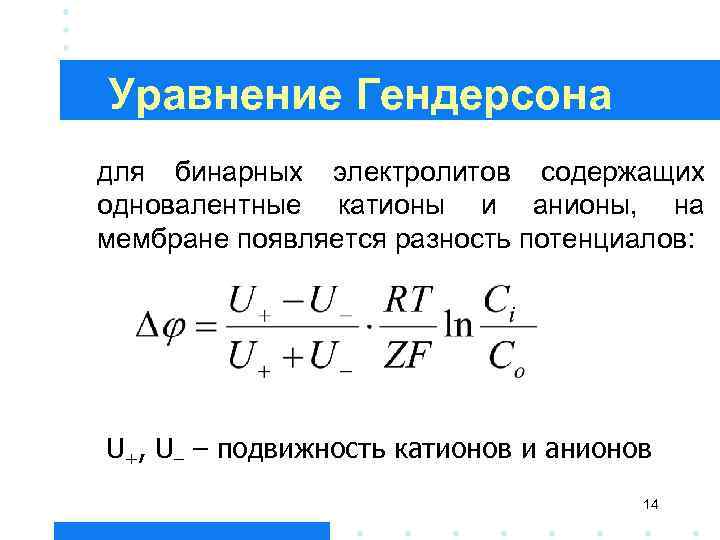 Уравнение Гендерсона

для бинарных электролитов содержащих одновалентные катионы и анионы, на мембране появляется разность потенциалов:

$\Delta\varphi = \frac{U_+ - U_-}{U_+ + U_-} \cdot \frac{RT}{ZF} \ln \frac{C_i}{C_o}$

$U_+$, $U_-$ – подвижность катионов и анионов

14